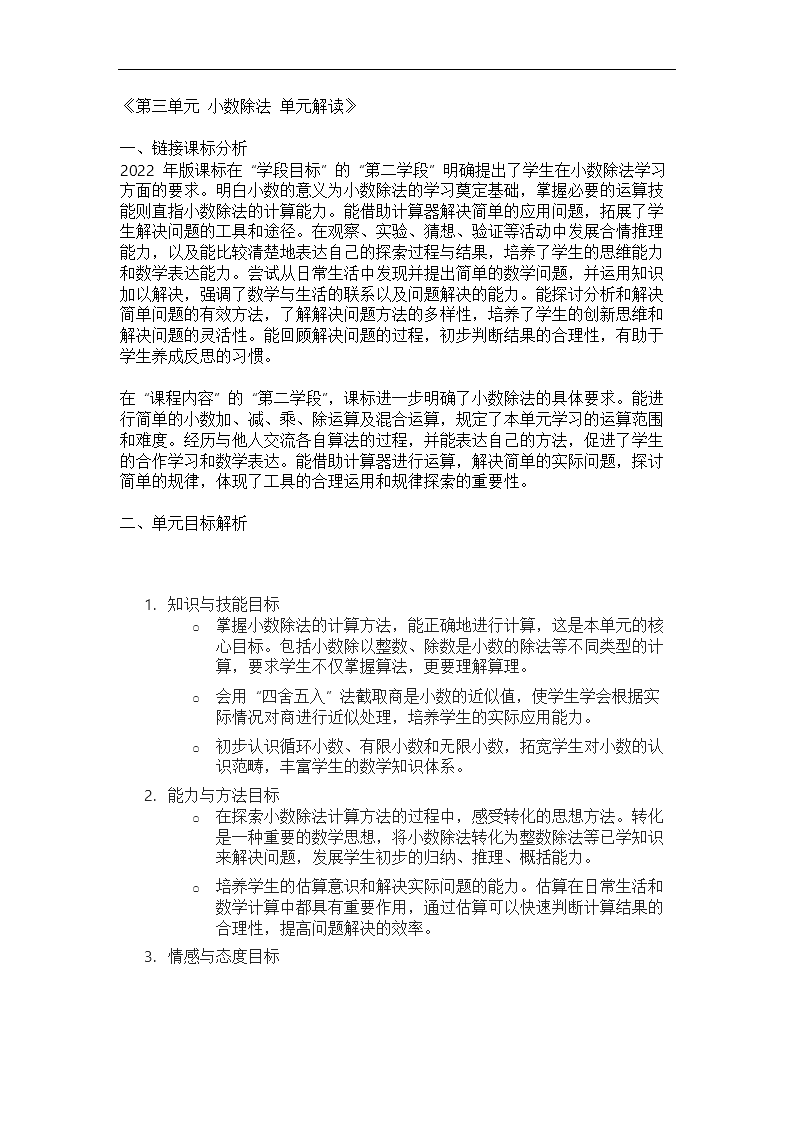 《第三单元 小数除法 单元解读》

一、链接课标分析
2022 年版课标在“学段目标”的“第二学段”明确提出了学生在小数除法学习方面的要求。明白小数的意义为小数除法的学习奠定基础，掌握必要的运算技能则直指小数除法的计算能力。能借助计算器解决简单的应用问题，拓展了学生解决问题的工具和途径。在观察、实验、猜想、验证等活动中发展合情推理能力，以及能比较清楚地表达自己的探索过程与结果，培养了学生的思维能力和数学表达能力。尝试从日常生活中发现并提出简单的数学问题，并运用知识加以解决，强调了数学与生活的联系以及问题解决的能力。能探讨分析和解决简单问题的有效方法，了解解决问题方法的多样性，培养了学生的创新思维和解决问题的灵活性。能回顾解决问题的过程，初步判断结果的合理性，有助于学生养成反思的习惯。

在“课程内容”的“第二学段”，课标进一步明确了小数除法的具体要求。能进行简单的小数加、减、乘、除运算及混合运算，规定了本单元学习的运算范围和难度。经历与他人交流各自算法的过程，并能表达自己的方法，促进了学生的合作学习和数学表达。能借助计算器进行运算，解决简单的实际问题，探讨简单的规律，体现了工具的合理运用和规律探索的重要性。

二、单元目标解析

1. 知识与技能目标
o 掌握小数除法的计算方法，能正确地进行计算，这是本单元的核心目标。包括小数除以整数、除数是小数的除法等不同类型的计算，要求学生不仅掌握算法，更要理解算理。
o 会用“四舍五入”法截取商是小数的近似值，使学生学会根据实际情况对商进行近似处理，培养学生的实际应用能力。
o 初步认识循环小数、有限小数和无限小数，拓宽学生对小数的认识范畴，丰富学生的数学知识体系。
2. 能力与方法目标
o 在探索小数除法计算方法的过程中，感受转化的思想方法。转化是一种重要的数学思想，将小数除法转化为整数除法等已学知识来解决问题，发展学生初步的归纳、推理、概括能力。
o 培养学生的估算意识和解决实际问题的能力。估算在日常生活和数学计算中都具有重要作用，通过估算可以快速判断计算结果的合理性，提高问题解决的效率。
3. 情感与态度目标